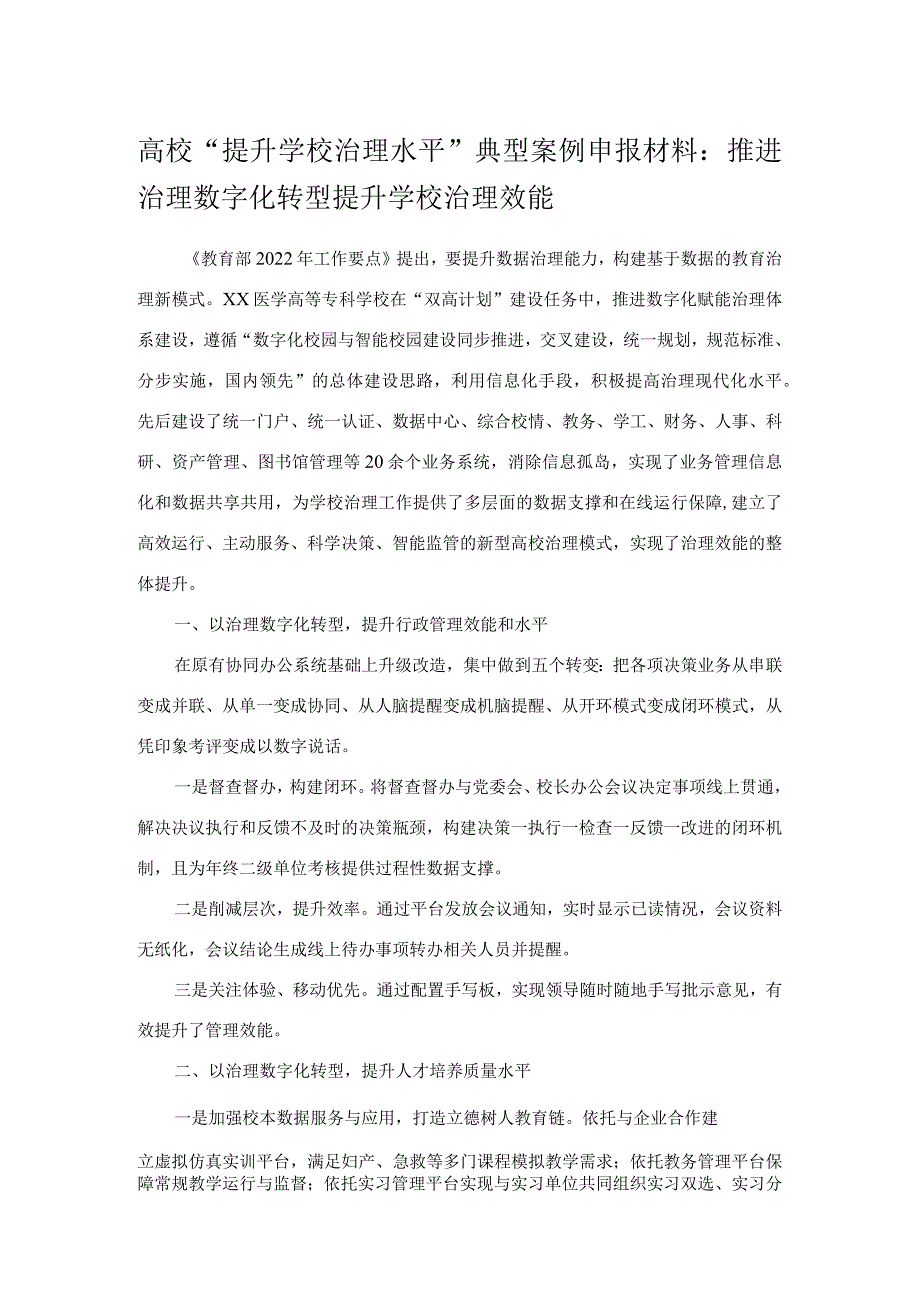 高校“提升学校治理水平”典型案例申报材料：推进治理数字化转型提升学校治理效能

《教育部2022年工作要点》提出，要提升数据治理能力，构建基于数据的教育治理新模式。XX医学高等专科学校在“双高计划”建设任务中，推进数字化赋能治理体系建设，遵循“数字化校园与智能校园建设同步推进，交叉建设，统一规划，规范标准、分步实施，国内领先”的总体建设思路，利用信息化手段，积极提高治理现代化水平。先后建设了统一门户、统一认证、数据中心、综合校情、教务、学工、财务、人事、科研、资产管理、图书馆管理等20余个业务系统，消除信息孤岛，实现了业务管理信息化和数据共享共用，为学校治理工作提供了多层面的数据支撑和在线运行保障，建立了高效运行、主动服务、科学决策、智能监管的新型高校治理模式，实现了治理效能的整体提升。

一、以治理数字化转型，提升行政管理效能和水平

在原有协同办公系统基础上升级改造，集中做到五个转变：把各项决策业务从串联变成并联、从单一变成协同、从人脑提醒变成机脑提醒、从开环模式变成闭环模式，从凭印象考评变成以数字说话。

一是督查督办，构建闭环。将督查督办与党委会、校长办公会议决定事项线上贯通，解决决议执行和反馈不及时的决策瓶颈，构建决策一执行一检查一反馈一改进的闭环机制，且为年终二级单位考核提供过程性数据支撑。

二是削减层次，提升效率。通过平台发放会议通知，实时显示已读情况，会议资料无纸化，会议结论生成线上待办事项转办相关人员并提醒。

三是关注体验、移动优先。通过配置手写板，实现领导随时随地手写批示意见，有效提升了管理效能。

二、以治理数字化转型，提升人才培养质量水平

一是加强校本数据服务与应用，打造立德树人教育链。依托与企业合作建

立虚拟仿真实训平台，满足妇产、急救等多门课程模拟教学需求；依托教务管理平台保障常规教学运行与监督；依托实习管理平台实现与实习单位共同组织实习双选、实习分